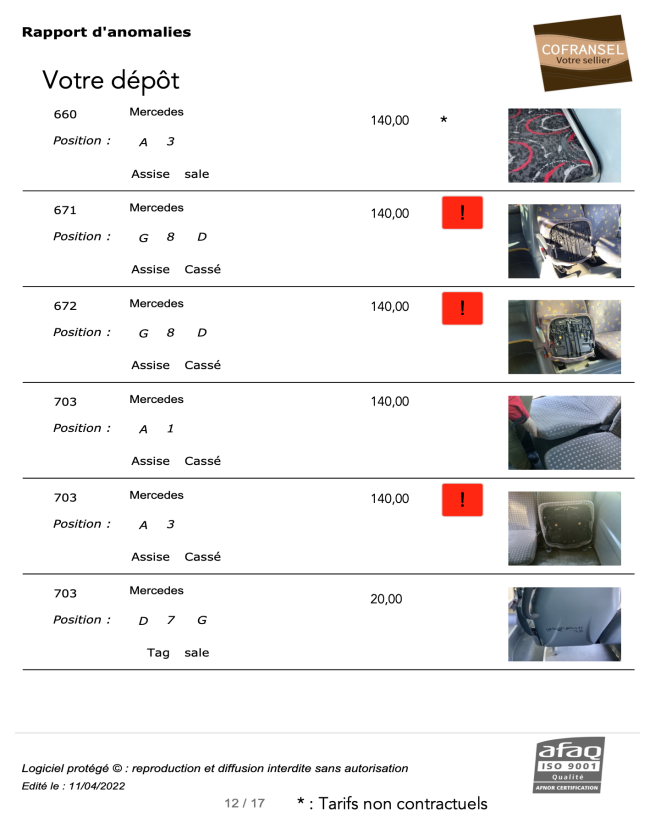 Rapport d'anomalies

COFRANSEL
Votre sellier

Votre dépôt

660 Mercedes 140,00 *
Position : A 3
Assise sale

671 Mercedes 140,00 !
Position : G 8 D
Assise Cassé

672 Mercedes 140,00 !
Position : G 8 D
Assise Cassé

703 Mercedes 140,00
Position : A 1
Assise Cassé

703 Mercedes 140,00 !
Position : A 3
Assise Cassé

703 Mercedes 20,00
Position : D 7 G
Tag sale

Logiciel protégé © : reproduction et diffusion interdite sans autorisation
Edité le : 11/04/2022

afaq
ISO 9001
Qualité
AFNOR CERTIFICATION

12 / 17

* : Tarifs non contractuels